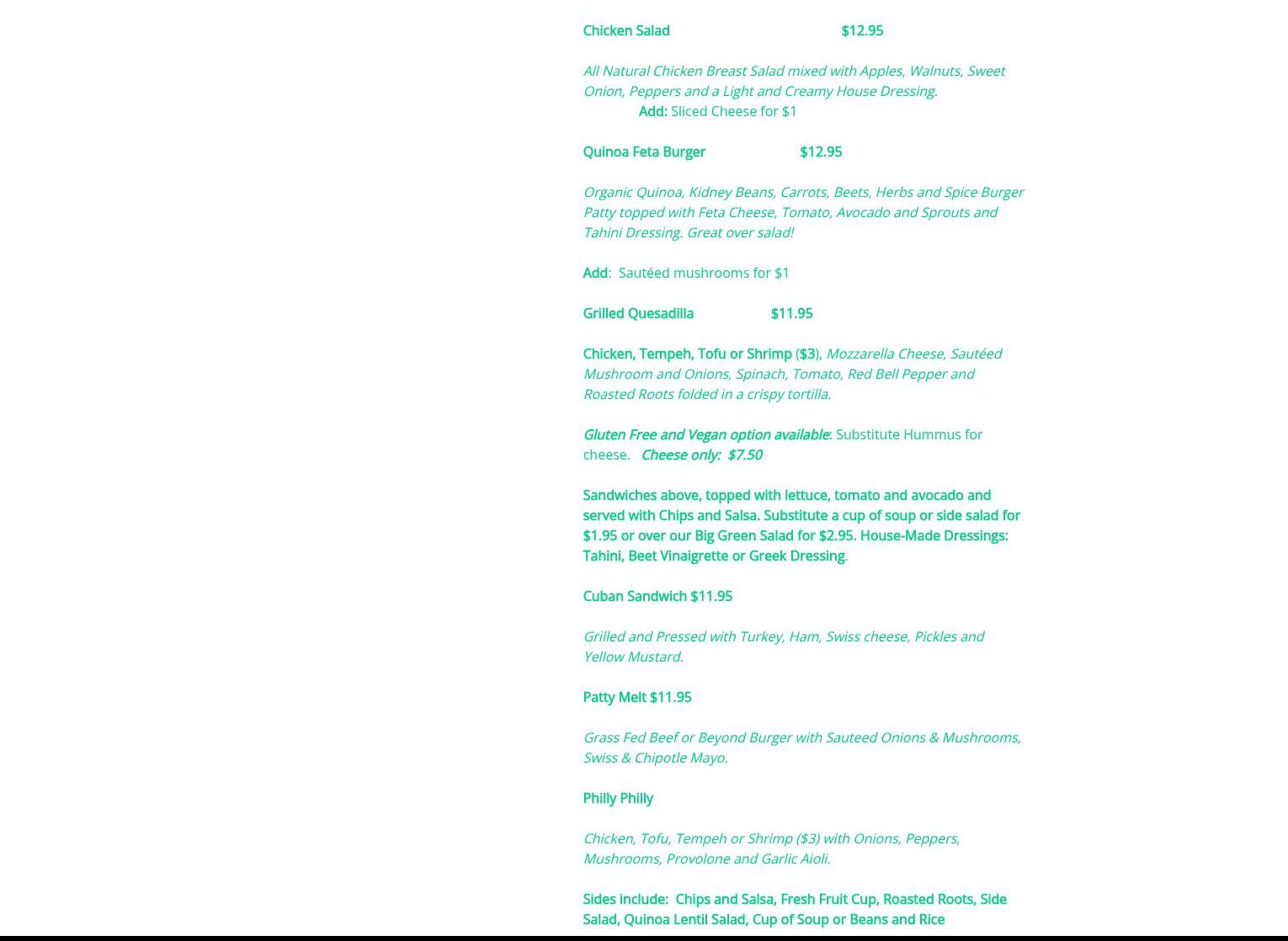 Chicken Salad $12.95

All Natural Chicken Breast Salad mixed with Apples, Walnuts, Sweet Onion, Peppers and a Light and Creamy House Dressing.

Add: Sliced Cheese for $1

Quinoa Feta Burger $12.95

Organic Quinoa, Kidney Beans, Carrots, Beets, Herbs and Spice Burger Patty topped with Feta Cheese, Tomato, Avocado and Sprouts and Tahini Dressing. Great over salad!

Add: Sautéed mushrooms for $1

Grilled Quesadilla $11.95

Chicken, Tempeh, Tofu or Shrimp ($3), Mozzarella Cheese, Sautéed Mushroom and Onions, Spinach, Tomato, Red Bell Pepper and Roasted Roots folded in a crispy tortilla.

Gluten Free and Vegan option available: Substitute Hummus for cheese. Cheese only: $7.50

Sandwiches above, topped with lettuce, tomato and avocado and served with Chips and Salsa. Substitute a cup of soup or side salad for $1.95 or over our Big Green Salad for $2.95. House-Made Dressings: Tahini, Beet Vinaigrette or Greek Dressing.

Cuban Sandwich $11.95

Grilled and Pressed with Turkey, Ham, Swiss cheese, Pickles and Yellow Mustard.

Patty Melt $11.95

Grass Fed Beef or Beyond Burger with Sauteed Onions & Mushrooms, Swiss & Chipotle Mayo.

Philly Philly

Chicken, Tofu, Tempeh or Shrimp ($3) with Onions, Peppers, Mushrooms, Provolone and Garlic Aioli.

Sides include: Chips and Salsa, Fresh Fruit Cup, Roasted Roots, Side Salad, Quinoa Lentil Salad, Cup of Soup or Beans and Rice